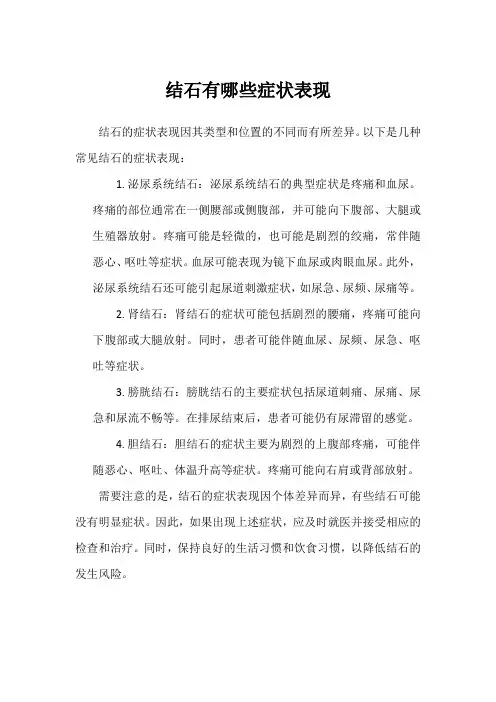 结石有哪些症状表现

结石的症状表现因其类型和位置的不同而有所差异。以下是几种常见结石的症状表现：

1. 泌尿系统结石：泌尿系统结石的典型症状是疼痛和血尿。疼痛的部位通常在一侧腰部或侧腹部，并可能向下腹部、大腿或生殖器放射。疼痛可能是轻微的，也可能是剧烈的绞痛，常伴随恶心、呕吐等症状。血尿可能表现为镜下血尿或肉眼血尿。此外，泌尿系统结石还可能引起尿道刺激症状，如尿急、尿频、尿痛等。

2. 肾结石：肾结石的症状可能包括剧烈的腰痛，疼痛可能向下腹部或大腿放射。同时，患者可能伴随血尿、尿频、尿急、呕吐等症状。

3. 膀胱结石：膀胱结石的主要症状包括尿道刺痛、尿痛、尿急和尿流不畅等。在排尿结束后，患者可能仍有尿滞留的感觉。

4. 胆结石：胆结石的症状主要为剧烈的上腹部疼痛，可能伴随恶心、呕吐、体温升高等症状。疼痛可能向右肩或背部放射。

需要注意的是，结石的症状表现因个体差异而异，有些结石可能没有明显症状。因此，如果出现上述症状，应及时就医并接受相应的检查和治疗。同时，保持良好的生活习惯和饮食习惯，以降低结石的发生风险。